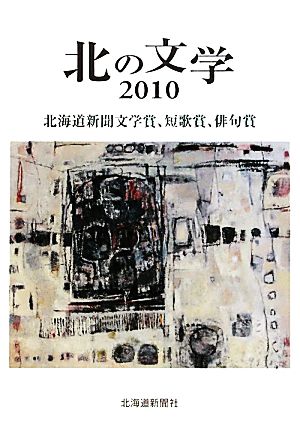 北の文学
2010

北海道新聞文学賞、短歌賞、俳句賞

北海道新聞社